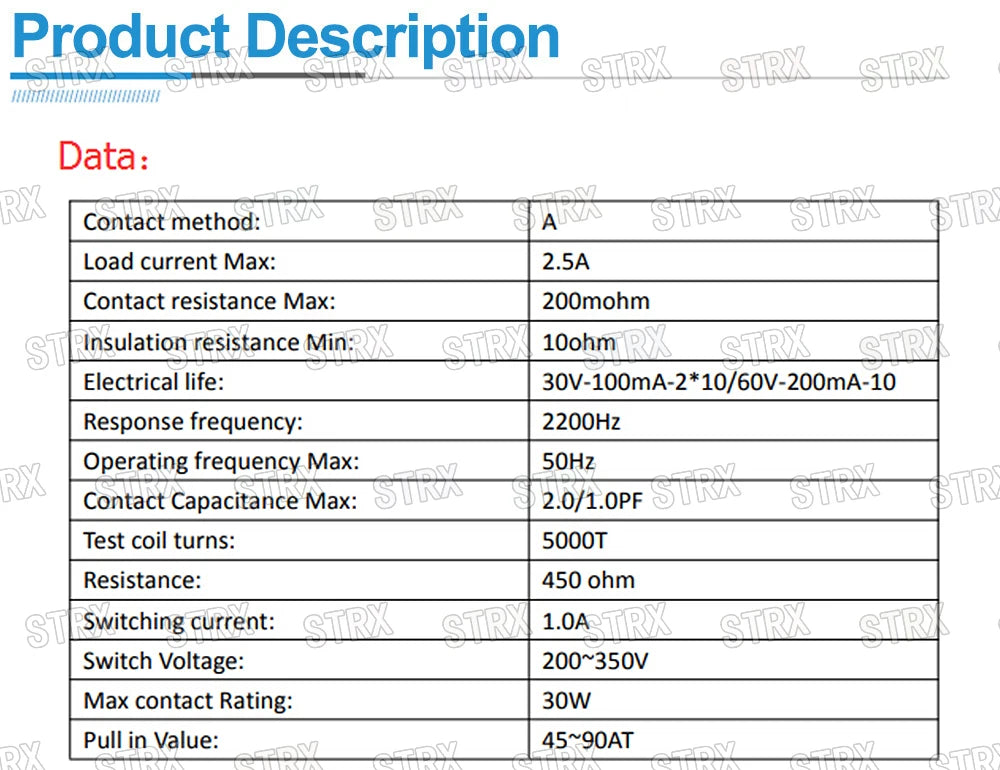 Product Description

Data：

| Contact method: | A |
|---|---|
| Load current Max: | 2.5A |
| Contact resistance Max: | 200mohm |
| Insulation resistance Min: | 10ohm |
| Electrical life: | 30V-100mA-2*10/60V-200mA-10 |
| Response frequency: | 2200Hz |
| Operating frequency Max: | 50Hz |
| Contact Capacitance Max: | 2.0/1.0PF |
| Test coil turns: | 5000T |
| Resistance: | 450 ohm |
| Switching current: | 1.0A |
| Switch Voltage: | 200~350V |
| Max contact Rating: | 30W |
| Pull in Value: | 45~90AT |

STRX